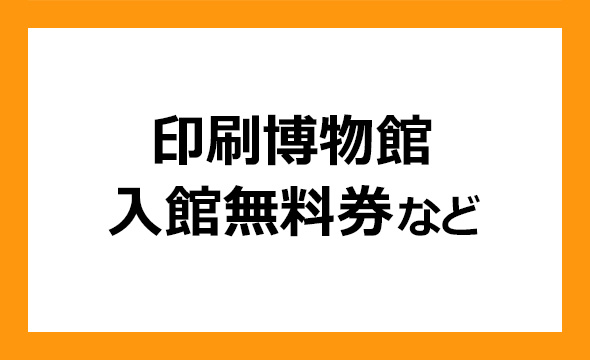 印刷博物館
入館無料券など